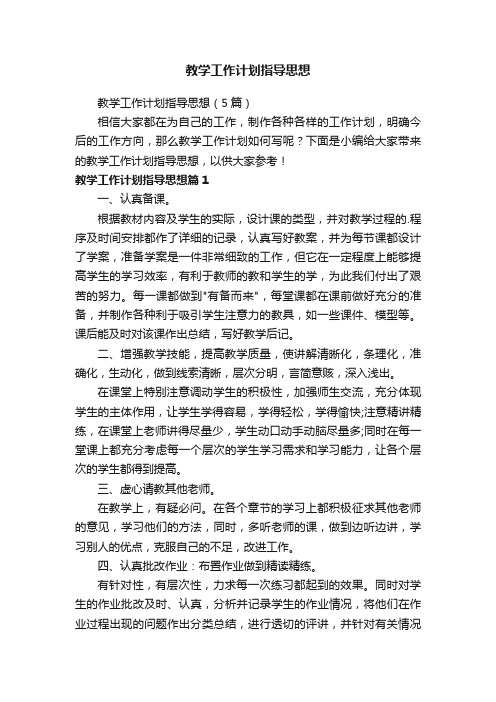 教学工作计划指导思想

教学工作计划指导思想（5篇）

相信大家都在为自己的工作，制作各种各样的工作计划，明确今后的工作方向，那么教学工作计划如何写呢？下面是小编给大家带来的教学工作计划指导思想，以供大家参考！

教学工作计划指导思想篇1

一、认真备课。

根据教材内容及学生的实际，设计课的类型，并对教学过程的.程序及时间安排都作了详细的记录，认真写好教案，并为每节课都设计了学案，准备学案是一件非常细致的工作，但它在一定程度上能够提高学生的学习效率，有利于教师的教和学生的学，为此我们付出了艰苦的努力。每一课都做到"有备而来"，每堂课都在课前做好充分的准备，并制作各种利于吸引学生注意力的教具，如一些课件、模型等。课后能及时对该课作出总结，写好教学后记。

二、增强教学技能，提高教学质量，使讲解清晰化，条理化，准确化，生动化，做到线索清晰，层次分明，言简意赅，深入浅出。

在课堂上特别注意调动学生的积极性，加强师生交流，充分体现学生的主体作用，让学生学得容易，学得轻松，学得愉快;注意精讲精练，在课堂上老师讲得尽量少，学生动口动手动脑尽量多;同时在每一堂课上都充分考虑每一个层次的学生学习需求和学习能力，让各个层次的学生都得到提高。

三、虚心请教其他老师。

在教学上，有疑必问。在各个章节的学习上都积极征求其他老师的意见，学习他们的方法，同时，多听老师的课，做到边听边讲，学习别人的优点，克服自己的不足，改进工作。

四、认真批改作业：布置作业做到精读精练。

有针对性，有层次性，力求每一次练习都起到的效果。同时对学生的作业批改及时、认真，分析并记录学生的作业情况，将他们在作业过程出现的问题作出分类总结，进行透切的评讲，并针对有关情况